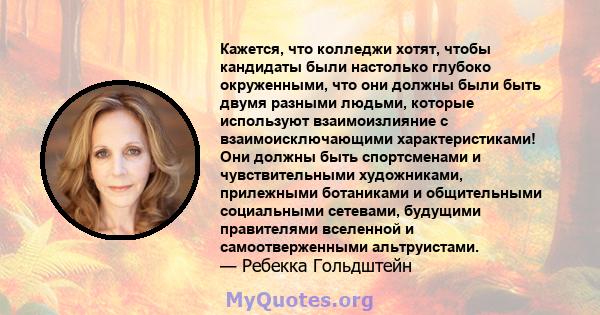 Кажется, что колледжи хотят, чтобы кандидаты были настолько глубоко окруженными, что они должны были быть двумя разными людьми, которые используют взаимоизлияние с взаимоисключающими характеристиками! Они должны быть спортсменами и чувствительными художниками, прилежными ботаниками и общительными социальными сетевами, будущими правителями вселенной и самоотверженными альтруистами.
— Ребекка Гольдштейн

MyQuotes.org